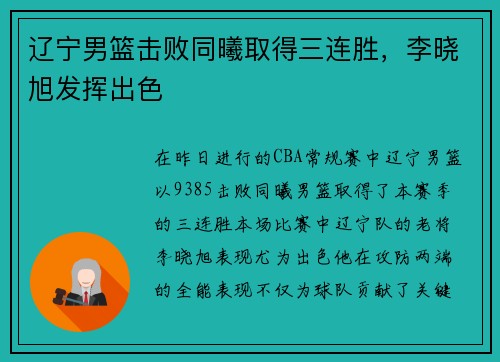 辽宁男篮击败同曦取得三连胜，李晓旭发挥出色

在昨日进行的CBA常规赛中辽宁男篮以9385击败同曦男篮取得了本赛季的三连胜本场比赛中辽宁队的老将李晓旭表现尤为出色他在攻防两端的全能表现不仅为球队贡献了关键